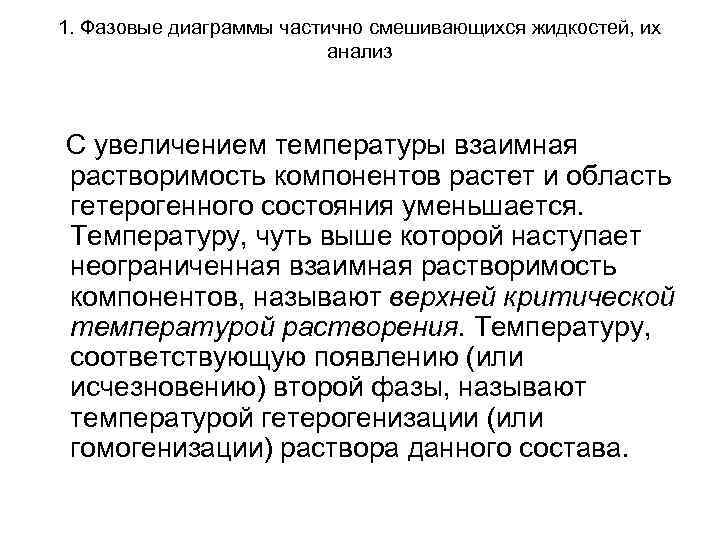 1. Фазовые диаграммы частично смешивающихся жидкостей, их анализ

С увеличением температуры взаимная растворимость компонентов растет и область гетерогенного состояния уменьшается. Температуру, чуть выше которой наступает неограниченная взаимная растворимость компонентов, называют верхней критической температурой растворения. Температуру, соответствующую появлению (или исчезновению) второй фазы, называют температурой гетерогенизации (или гомогенизации) раствора данного состава.